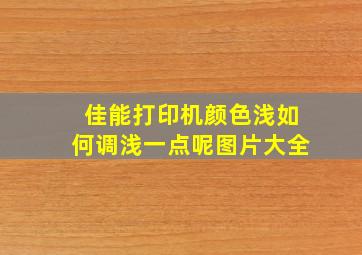 佳能打印机颜色浅如何调浅一点呢图片大全